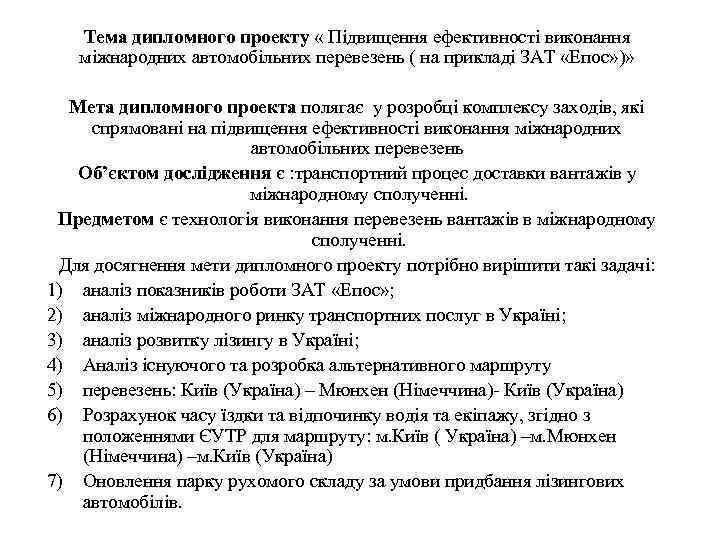 Тема дипломного проекту « Підвищення ефективності виконання міжнародних автомобільних перевезень ( на прикладі ЗАТ «Епос»)»

Мета дипломного проекта полягає у розробці комплексу заходів, які спрямовані на підвищення ефективності виконання міжнародних автомобільних перевезень

Об'єктом дослідження є :транспортний процес доставки вантажів у міжнародному сполученні.

Предметом є технологія виконання перевезень вантажів в міжнародному сполученні.

Для досягнення мети дипломного проекту потрібно вирішити такі задачі:

1) аналіз показників роботи ЗАТ «Епос»;
2) аналіз міжнародного ринку транспортних послуг в Україні;
3) аналіз розвитку лізингу в Україні;
4) Аналіз існуючого та розробка альтернативного маршруту
5) перевезень: Київ (Україна) – Мюнхен (Німеччина)- Київ (Україна)
6) Розрахунок часу їздки та відпочинку водія та екіпажу, згідно з положеннями ЄУТР для маршруту: м.Київ ( Україна) –м.Мюнхен (Німеччина) –м.Київ (Україна)
7) Оновлення парку рухомого складу за умови придбання лізингових автомобілів.